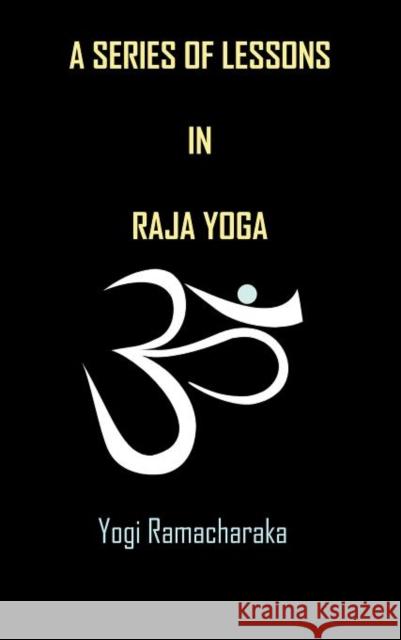 A SERIES OF LESSONS

IN

RAJA YOGA

Yogi Ramacharaka